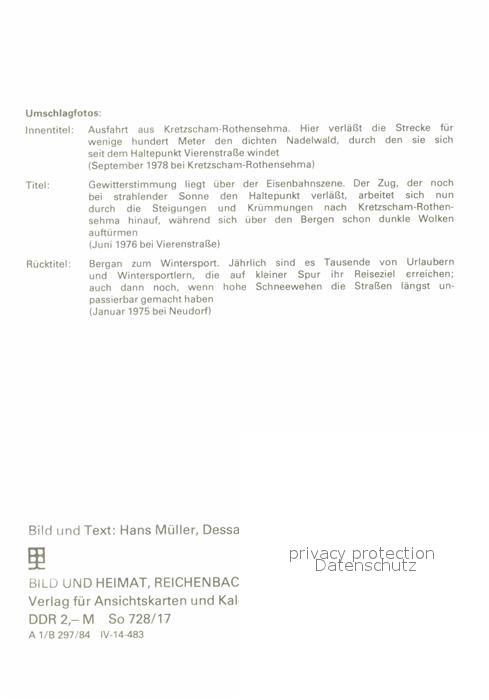 Umschlagfotos:

Innentitel: Ausfahrt aus Kretzscham-Rothensehma. Hier verläßt die Strecke für wenige hundert Meter den dichten Nadelwald, durch den sie sich seit dem Haltepunkt Vierenstraße windet
(September 1978 bei Kretzscham-Rothensehma)

Titel: Gewitterstimmung liegt über der Eisenbahnszene. Der Zug, der noch bei strahlender Sonne den Haltepunkt verläßt, arbeitet sich nun durch die Steigungen und Krümmungen nach Kretzscham-Rothensehma hinauf, während sich über den Bergen schon dunkle Wolken auftürmen
(Juni 1976 bei Vierenstraße)

Rücktitel: Bergan zum Wintersport. Jährlich sind es Tausende von Urlaubern und Wintersportlern, die auf kleiner Spur ihr Reiseziel erreichen; auch dann noch, wenn hohe Schneewehen die Straßen längst unpassierbar gemacht haben
(Januar 1975 bei Neudorf)

Bild und Text: Hans Müller, Dessa

privacy protection
Datenschutz

BILD UND HEIMAT, REICHENBAC
Verlag für Ansichtskarten und Kal
DDR 2,– M So 728/17
A 1/B 297/84 IV-14-483